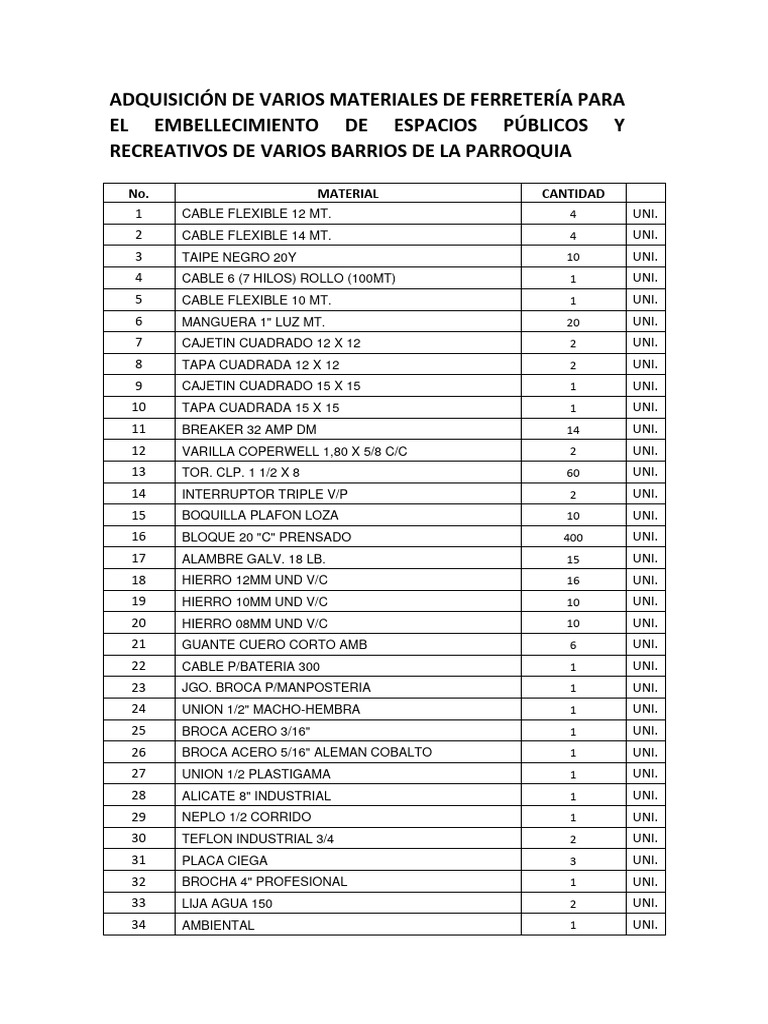 ADQUISICIÓN DE VARIOS MATERIALES DE FERRETERÍA PARA EL EMBELLECIMIENTO DE ESPACIOS PÚBLICOS Y RECREATIVOS DE VARIOS BARRIOS DE LA PARROQUIA

| No. | MATERIAL | CANTIDAD | |
|---|---|---|---|
| 1 | CABLE FLEXIBLE 12 MT. | 4 | UNI. |
| 2 | CABLE FLEXIBLE 14 MT. | 4 | UNI. |
| 3 | TAIPE NEGRO 20Y | 10 | UNI. |
| 4 | CABLE 6 (7 HILOS) ROLLO (100MT) | 1 | UNI. |
| 5 | CABLE FLEXIBLE 10 MT. | 1 | UNI. |
| 6 | MANGUERA 1" LUZ MT. | 20 | UNI. |
| 7 | CAJETIN CUADRADO 12 X 12 | 2 | UNI. |
| 8 | TAPA CUADRADA 12 X 12 | 2 | UNI. |
| 9 | CAJETIN CUADRADO 15 X 15 | 1 | UNI. |
| 10 | TAPA CUADRADA 15 X 15 | 1 | UNI. |
| 11 | BREAKER 32 AMP DM | 14 | UNI. |
| 12 | VARILLA COPERWELL 1,80 X 5/8 C/C | 2 | UNI. |
| 13 | TOR. CLP. 1 1/2 X 8 | 60 | UNI. |
| 14 | INTERRUPTOR TRIPLE V/P | 2 | UNI. |
| 15 | BOQUILLA PLAFON LOZA | 10 | UNI. |
| 16 | BLOQUE 20 "C" PRENSADO | 400 | UNI. |
| 17 | ALAMBRE GALV. 18 LB. | 15 | UNI. |
| 18 | HIERRO 12MM UND V/C | 16 | UNI. |
| 19 | HIERRO 10MM UND V/C | 10 | UNI. |
| 20 | HIERRO 08MM UND V/C | 10 | UNI. |
| 21 | GUANTE CUERO CORTO AMB | 6 | UNI. |
| 22 | CABLE P/BATERIA 300 | 1 | UNI. |
| 23 | JGO. BROCA P/MANPOSTERIA | 1 | UNI. |
| 24 | UNION 1/2" MACHO-HEMBRA | 1 | UNI. |
| 25 | BROCA ACERO 3/16" | 1 | UNI. |
| 26 | BROCA ACERO 5/16" ALEMAN COBALTO | 1 | UNI. |
| 27 | UNION 1/2 PLASTIGAMA | 1 | UNI. |
| 28 | ALICATE 8" INDUSTRIAL | 1 | UNI. |
| 29 | NEPLO 1/2 CORRIDO | 1 | UNI. |
| 30 | TEFLON INDUSTRIAL 3/4 | 2 | UNI. |
| 31 | PLACA CIEGA | 3 | UNI. |
| 32 | BROCHA 4" PROFESIONAL | 1 | UNI. |
| 33 | LIJA AGUA 150 | 2 | UNI. |
| 34 | AMBIENTAL | 1 | UNI. |